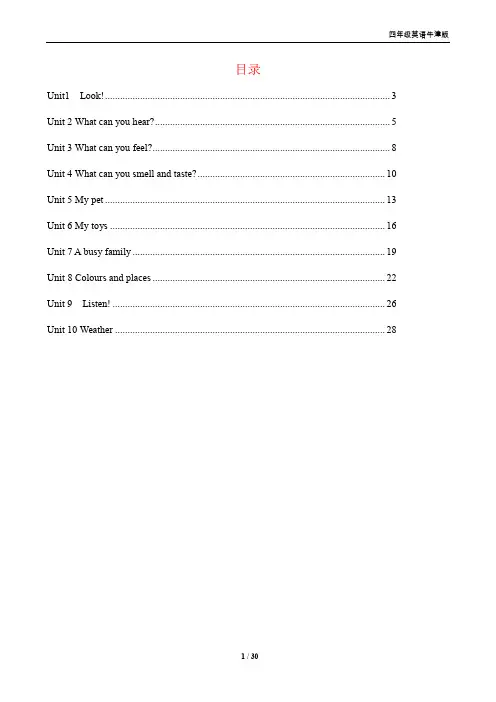 四年级英语牛津版

目录

Unit1 Look! 3

Unit 2 What can you hear? 5

Unit 3 What can you feel? 8

Unit 4 What can you smell and taste? 10

Unit 5 My pet 13

Unit 6 My toys 16

Unit 7 A busy family 19

Unit 8 Colours and places 22

Unit 9 Listen! 26

Unit 10 Weather 28

1 / 30